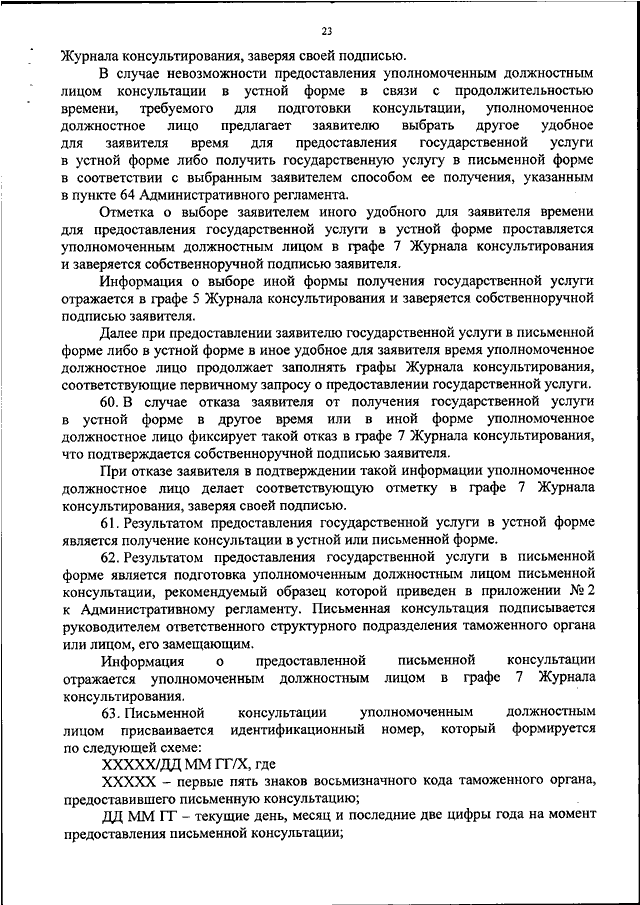 23

Журнала консультирования, заверяя своей подписью.

В случае невозможности предоставления уполномоченным должностным лицом консультации в устной форме в связи с продолжительностью времени, требуемого для подготовки консультации, уполномоченное должностное лицо предлагает заявителю выбрать другое удобное для заявителя время для предоставления государственной услуги в устной форме либо получить государственную услугу в письменной форме в соответствии с выбранным заявителем способом ее получения, указанным в пункте 64 Административного регламента.

Отметка о выборе заявителем иного удобного для заявителя времени для предоставления государственной услуги в устной форме проставляется уполномоченным должностным лицом в графе 7 Журнала консультирования и заверяется собственноручной подписью заявителя.

Информация о выборе иной формы получения государственной услуги отражается в графе 5 Журнала консультирования и заверяется собственноручной подписью заявителя.

Далее при предоставлении заявителю государственной услуги в письменной форме либо в устной форме в иное удобное для заявителя время уполномоченное должностное лицо продолжает заполнять графы Журнала консультирования, соответствующие первичному запросу о предоставлении государственной услуги.

60. В случае отказа заявителя от получения государственной услуги в устной форме в другое время или в иной форме уполномоченное должностное лицо фиксирует такой отказ в графе 7 Журнала консультирования, что подтверждается собственноручной подписью заявителя.

При отказе заявителя в подтверждении такой информации уполномоченное должностное лицо делает соответствующую отметку в графе 7 Журнала консультирования, заверяя своей подписью.

61. Результатом предоставления государственной услуги в устной форме является получение консультации в устной или письменной форме.

62. Результатом предоставления государственной услуги в письменной форме является подготовка уполномоченным должностным лицом письменной консультации, рекомендуемый образец которой приведен в приложении № 2 к Административному регламенту. Письменная консультация подписывается руководителем ответственного структурного подразделения таможенного органа или лицом, его замещающим.

Информация о предоставленной письменной консультации отражается уполномоченным должностным лицом в графе 7 Журнала консультирования.

63. Письменной консультации уполномоченным должностным лицом присваивается идентификационный номер, который формируется по следующей схеме:

ХХХХХ/ДД ММ ГГ/Х, где

ХХХХХ – первые пять знаков восьмизначного кода таможенного органа, предоставившего письменную консультацию;

ДД ММ ГГ – текущие день, месяц и последние две цифры года на момент предоставления письменной консультации;